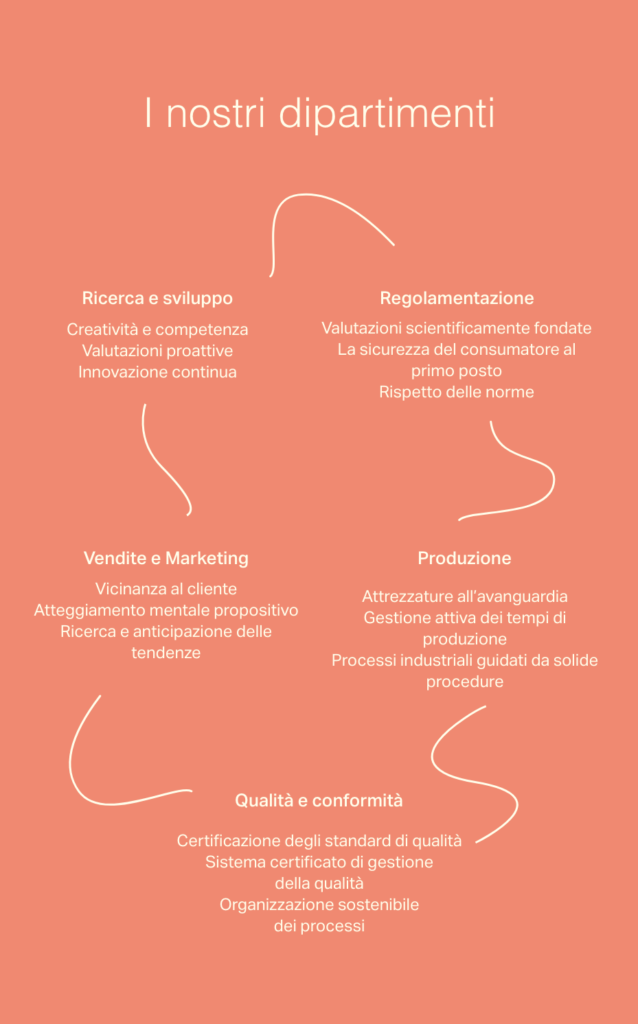 I nostri dipartimenti

Ricerca e sviluppo

Creatività e competenza
Valutazioni proattive
Innovazione continua

Regolamentazione

Valutazioni scientificamente fondate
La sicurezza del consumatore al primo posto
Rispetto delle norme

Vendite e Marketing

Vicinanza al cliente
Atteggiamento mentale propositivo
Ricerca e anticipazione delle tendenze

Produzione

Attrezzature all'avanguardia
Gestione attiva dei tempi di produzione
Processi industriali guidati da solide procedure

Qualità e conformità

Certificazione degli standard di qualità
Sistema certificato di gestione della qualità
Organizzazione sostenibile dei processi